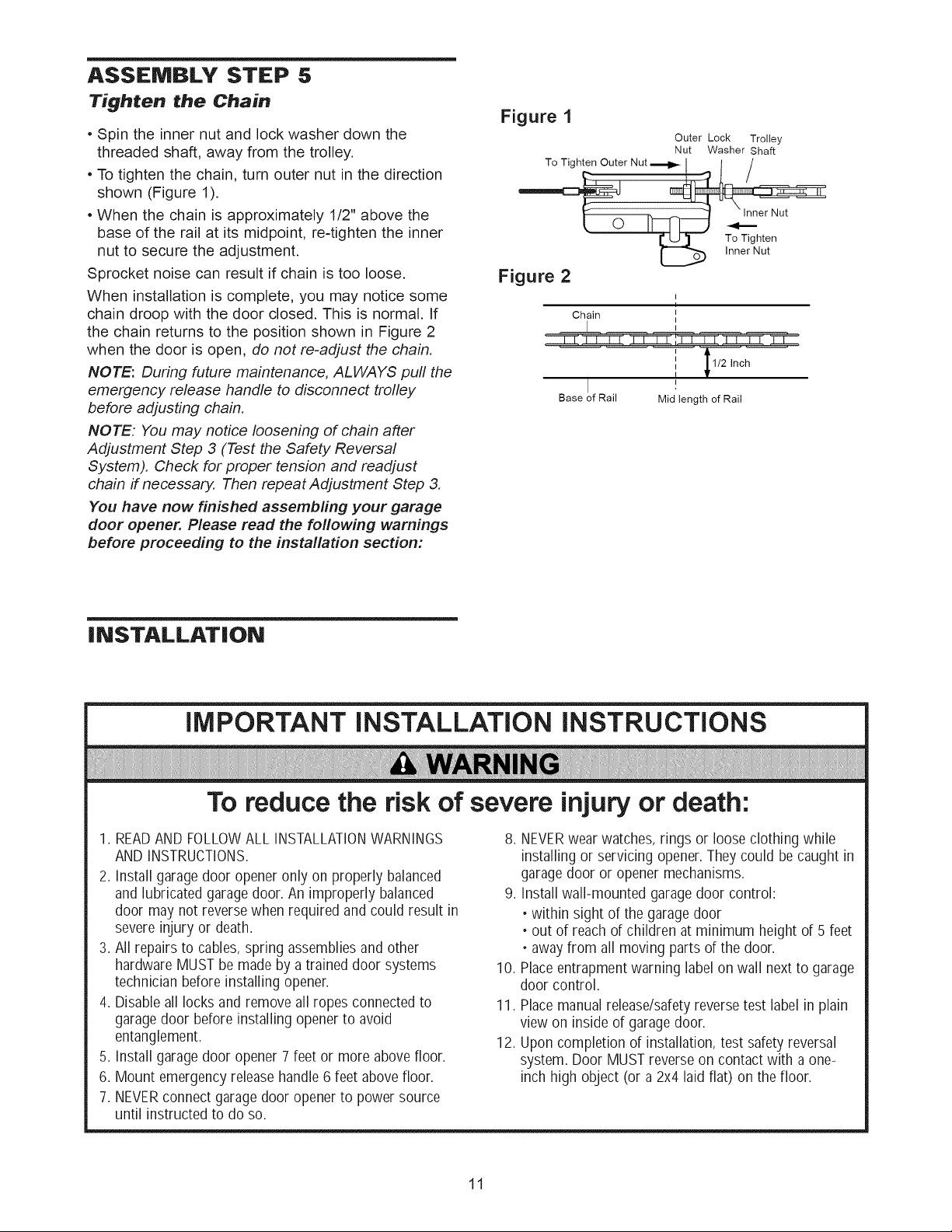 ASSEMBLY STEP 5
Tighten the Chain

• Spin the inner nut and lock washer down the threaded shaft, away from the trolley.
• To tighten the chain, turn outer nut in the direction shown (Figure 1).
• When the chain is approximately 1/2" above the base of the rail at its midpoint, re-tighten the inner nut to secure the adjustment.

Sprocket noise can result if chain is too loose.

When installation is complete, you may notice some chain droop with the door closed. This is normal. If the chain returns to the position shown in Figure 2 when the door is open, do not re-adjust the chain.

NOTE: During future maintenance, ALWAYS pull the emergency release handle to disconnect trolley before adjusting chain.

NOTE: You may notice loosening of chain after Adjustment Step 3 (Test the Safety Reversal System). Check for proper tension and readjust chain if necessary. Then repeat Adjustment Step 3.

You have now finished assembling your garage door opener. Please read the following warnings before proceeding to the installation section:

Figure 1

To Tighten Outer Nut
Outer Nut
Lock Washer
Trolley Shaft
Inner Nut
To Tighten Inner Nut

Figure 2

Chain
1/2 Inch
Base of Rail
Mid length of Rail

INSTALLATION

IMPORTANT INSTALLATION INSTRUCTIONS

WARNING

To reduce the risk of severe injury or death:

1. READ AND FOLLOW ALL INSTALLATION WARNINGS AND INSTRUCTIONS.
2. Install garage door opener only on properly balanced and lubricated garage door. An improperly balanced door may not reverse when required and could result in severe injury or death.
3. All repairs to cables, spring assemblies and other hardware MUST be made by a trained door systems technician before installing opener.
4. Disable all locks and remove all ropes connected to garage door before installing opener to avoid entanglement.
5. Install garage door opener 7 feet or more above floor.
6. Mount emergency release handle 6 feet above floor.
7. NEVER connect garage door opener to power source until instructed to do so.
8. NEVER wear watches, rings or loose clothing while installing or servicing opener. They could be caught in garage door or opener mechanisms.
9. Install wall-mounted garage door control:
• within sight of the garage door
• out of reach of children at minimum height of 5 feet
• away from all moving parts of the door.
10. Place entrapment warning label on wall next to garage door control.
11. Place manual release/safety reverse test label in plain view on inside of garage door.
12. Upon completion of installation, test safety reversal system. Door MUST reverse on contact with a one-inch high object (or a 2x4 laid flat) on the floor.

11